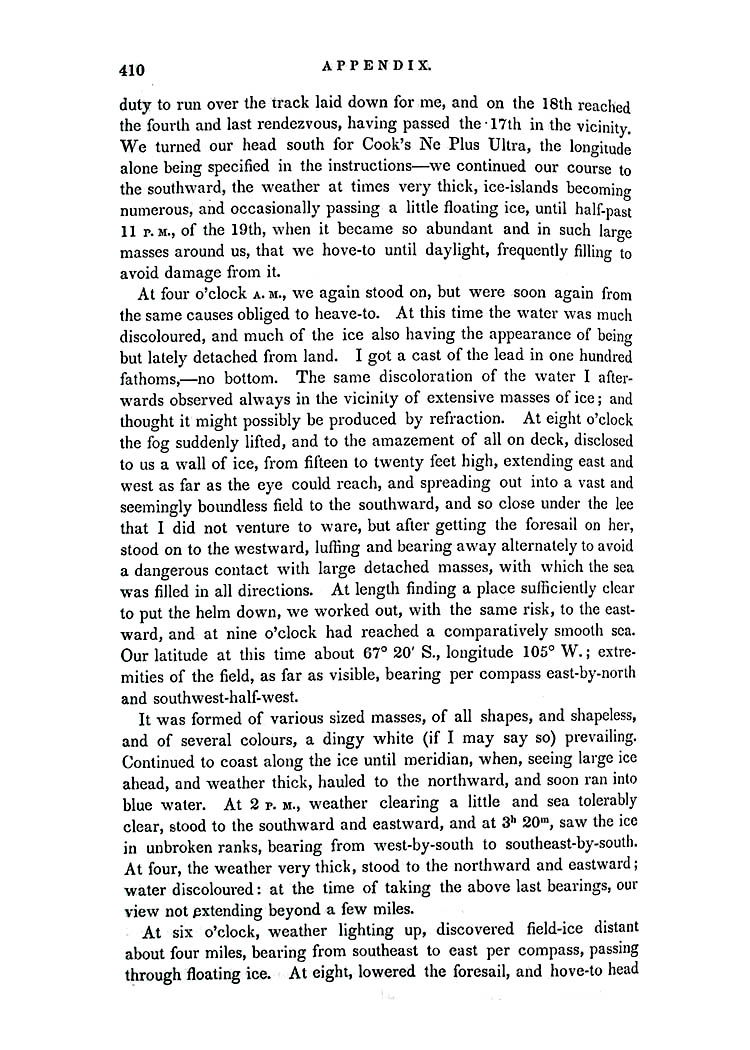 410 APPENDIX.

duty to run over the track laid down for me, and on the 18th reached the fourth and last rendezvous, having passed the 17th in the vicinity. We turned our head south for Cook's Ne Plus Ultra, the longitude alone being specified in the instructions—we continued our course to the southward, the weather at times very thick, ice-islands becoming numerous, and occasionally passing a little floating ice, until half-past 11 P. M., of the 19th, when it became so abundant and in such large masses around us, that we hove-to until daylight, frequently filling to avoid damage from it.

At four o'clock A. M., we again stood on, but were soon again from the same causes obliged to heave-to. At this time the water was much discoloured, and much of the ice also having the appearance of being but lately detached from land. I got a cast of the lead in one hundred fathoms,—no bottom. The same discoloration of the water I afterwards observed always in the vicinity of extensive masses of ice; and thought it might possibly be produced by refraction. At eight o'clock the fog suddenly lifted, and to the amazement of all on deck, disclosed to us a wall of ice, from fifteen to twenty feet high, extending east and west as far as the eye could reach, and spreading out into a vast and seemingly boundless field to the southward, and so close under the lee that I did not venture to ware, but after getting the foresail on her, stood on to the westward, luffing and bearing away alternately to avoid a dangerous contact with large detached masses, with which the sea was filled in all directions. At length finding a place sufficiently clear to put the helm down, we worked out, with the same risk, to the eastward, and at nine o'clock had reached a comparatively smooth sea. Our latitude at this time about 67° 20′ S., longitude 105° W.; extremities of the field, as far as visible, bearing per compass east-by-north and southwest-half-west.

It was formed of various sized masses, of all shapes, and shapeless, and of several colours, a dingy white (if I may say so) prevailing. Continued to coast along the ice until meridian, when, seeing large ice ahead, and weather thick, hauled to the northward, and soon ran into blue water. At 2 P. M., weather clearing a little and sea tolerably clear, stood to the southward and eastward, and at $3^h$ $20^m$, saw the ice in unbroken ranks, bearing from west-by-south to southeast-by-south. At four, the weather very thick, stood to the northward and eastward; water discoloured: at the time of taking the above last bearings, our view not extending beyond a few miles.

At six o'clock, weather lighting up, discovered field-ice distant about four miles, bearing from southeast to east per compass, passing through floating ice. At eight, lowered the foresail, and hove-to head